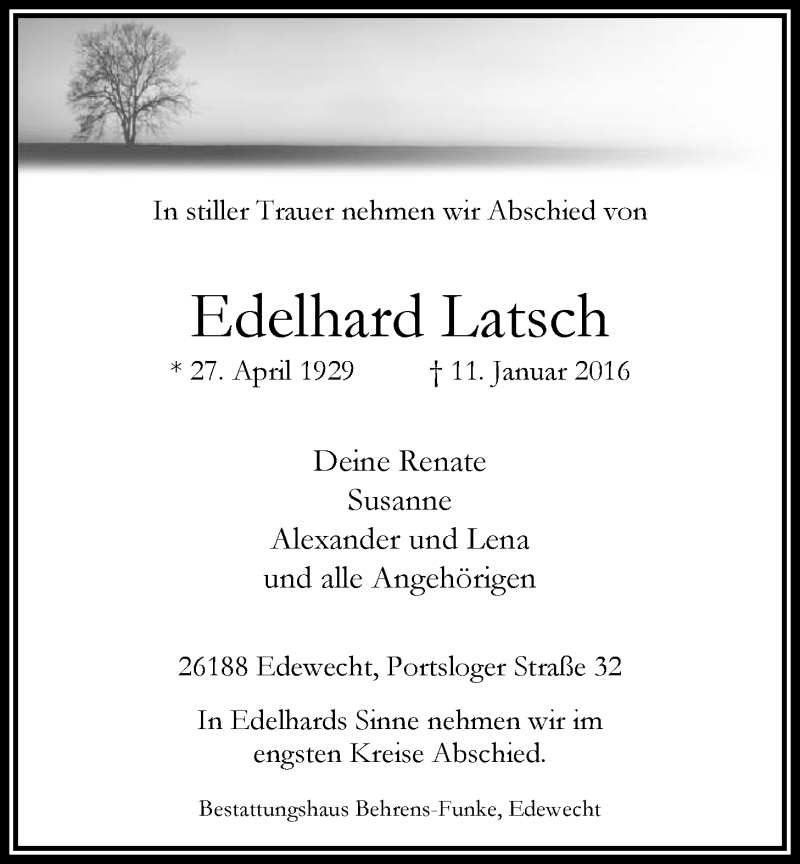 In stiller Trauer nehmen wir Abschied von

Edelhard Latsch

* 27. April 1929 † 11. Januar 2016

Deine Renate
Susanne
Alexander und Lena
und alle Angehörigen

26188 Edewecht, Portsloger Straße 32

In Edelhards Sinne nehmen wir im engsten Kreise Abschied.

Bestattungshaus Behrens-Funke, Edewecht